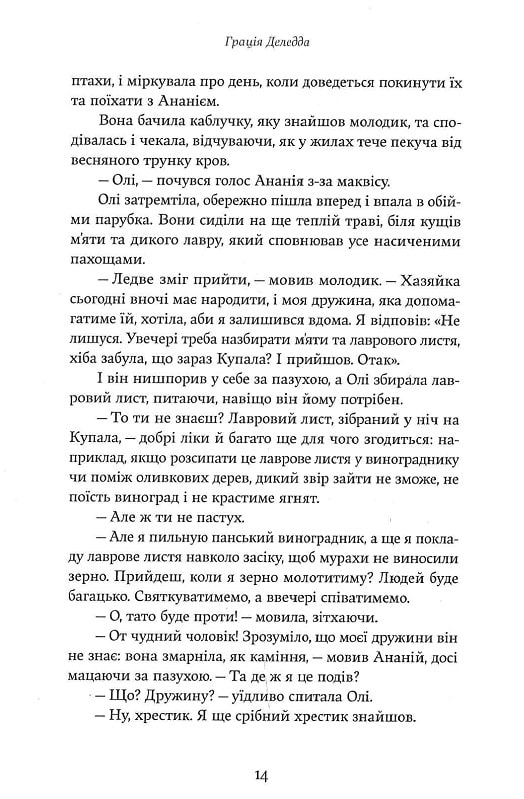 Грація Деледда

птахи, і міркувала про день, коли доведеться покинути їх та поїхати з Ананієм.

Вона бачила каблучку, яку знайшов молодик, та сподівалась і чекала, відчуваючи, як у жилах тече пекуча від весняного трунку кров.

— Олі, — почувся голос Ананія з-за маквісу.

Олі затремтіла, обережно пішла вперед і впала в обійми парубка. Вони сиділи на ще теплій траві, біля кущів м'яти та дикого лавру, який сповнював усе насиченими пахощами.

— Ледве зміг прийти, — мовив молодик. — Хазяйка сьогодні вночі має народити, і моя дружина, яка допомагатиме їй, хотіла, аби я залишився вдома. Я відповів: «Не лишуся. Увечері треба назбирати м'яти та лаврового листя, хіба забула, що зараз Купала? І прийшов. Отак».

І він нишпорив у себе за пазухою, а Олі збирала лавровий лист, питаючи, навіщо він йому потрібен.

— То ти не знаєш? Лавровий лист, зібраний у ніч на Купала, — добрі ліки й багато ще для чого згодиться: наприклад, якщо розсипати це лаврове листя у винограднику чи поміж оливкових дерев, дикий звір зайти не зможе, не поїсть виноград і не крастиме ягнят.

— Але ж ти не пастух.

— Але я пильную панський виноградник, а ще я покладу лаврове листя навколо засіку, щоб мурахи не виносили зерно. Прийдеш, коли я зерно молотитиму? Людей буде багацько. Святкуватимемо, а ввечері співатимемо.

— О, тато буде проти! — мовила, зітхаючи.

— От чудний чоловік! Зрозуміло, що моєї дружини він не знає: вона змарніла, як каміння, — мовив Ананій, досі мацаючи за пазухою. — Та де ж я це подів?

— Що? Дружину? — уїдливо спитала Олі.

— Ну, хрестик. Я ще срібний хрестик знайшов.

14